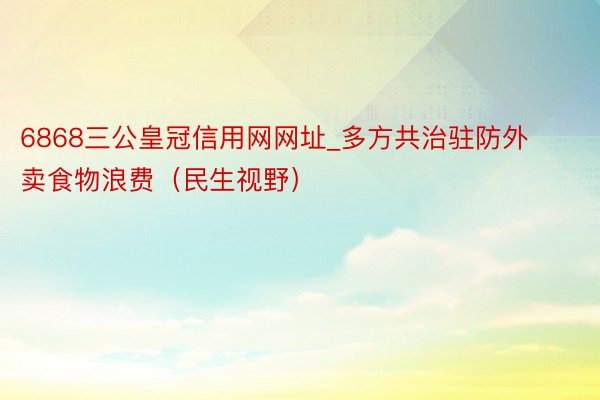 6868三公皇冠信用网网址_多方共治驻防外卖食物浪费（民生视野）